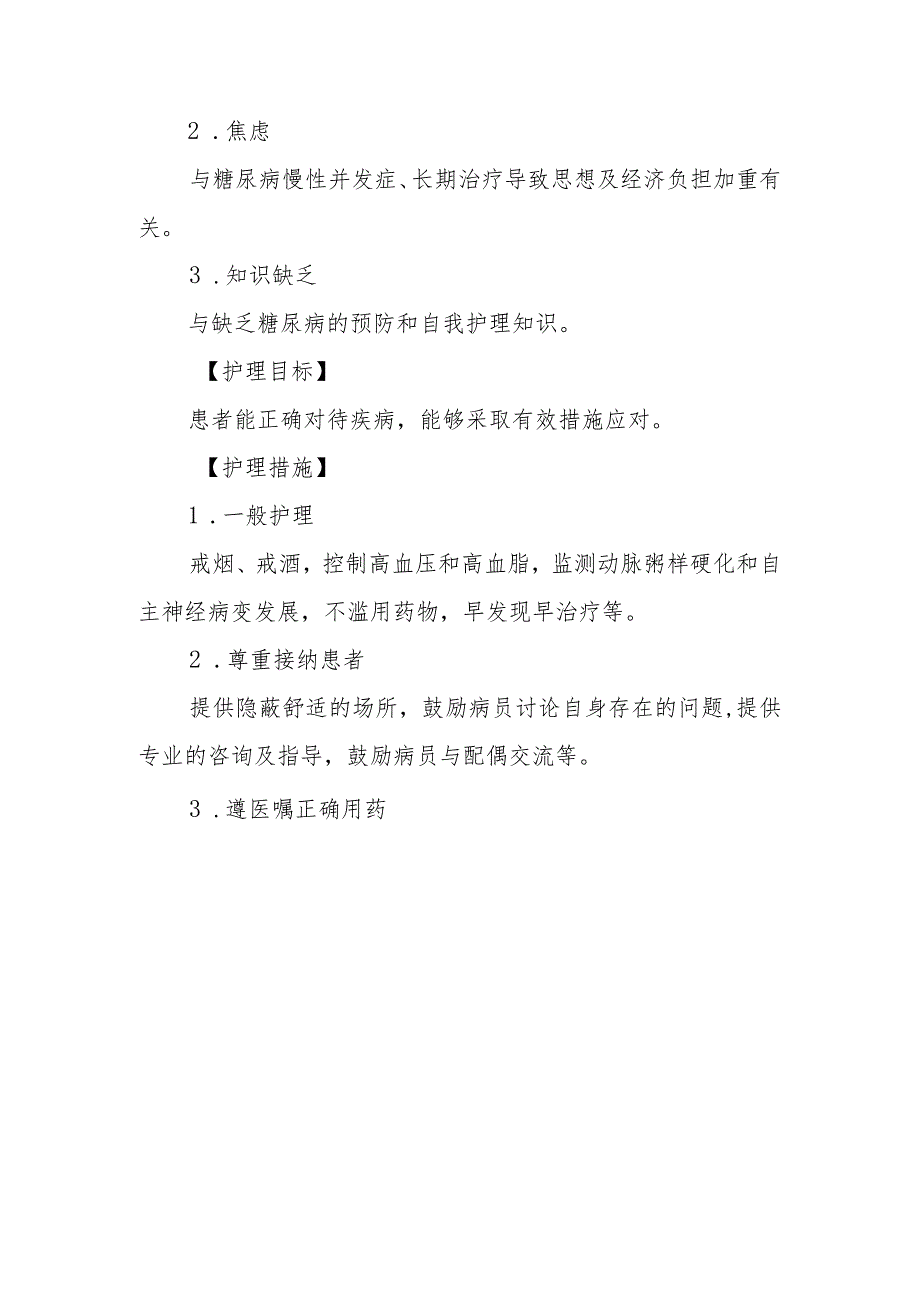 2．焦虑

与糖尿病慢性并发症、长期治疗导致思想及经济负担加重有关。

3．知识缺乏

与缺乏糖尿病的预防和自我护理知识。

【护理目标】

患者能正确对待疾病，能够采取有效措施应对。

【护理措施】

1．一般护理

戒烟、戒酒，控制高血压和高血脂，监测动脉粥样硬化和自主神经病变发展，不滥用药物，早发现早治疗等。

2．尊重接纳患者

提供隐蔽舒适的场所，鼓励病员讨论自身存在的问题，提供专业的咨询及指导，鼓励病员与配偶交流等。

3．遵医嘱正确用药